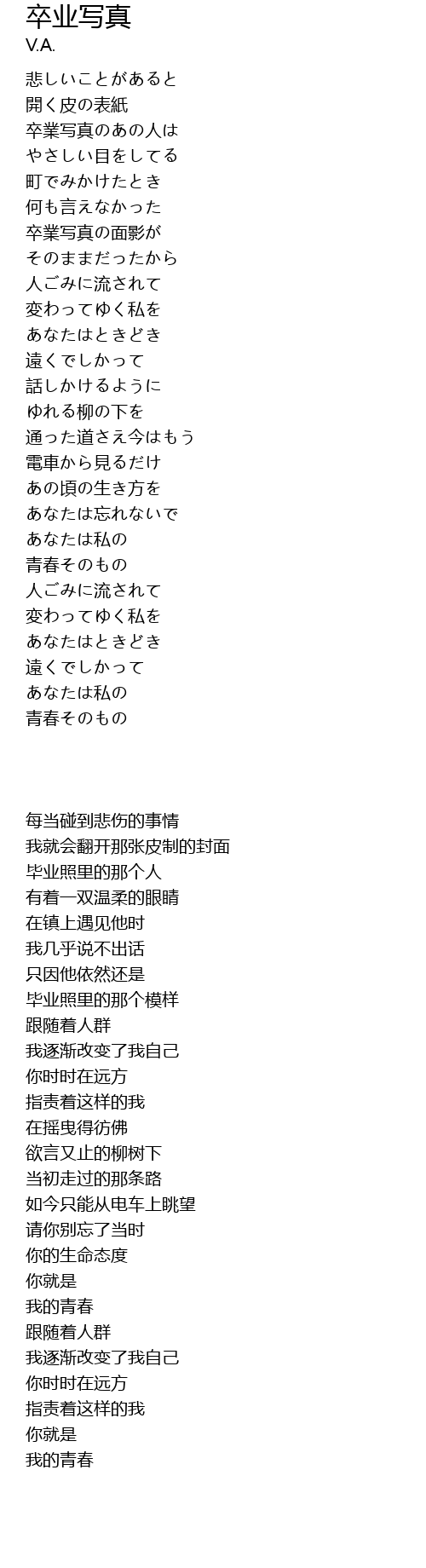 卒业写真
V.A.

悲しいことがあると
開く皮の表紙
卒業写真のあの人は
やさしい目をしてる
町でみかけたとき
何も言えなかった
卒業写真の面影が
そのままだったから
人ごみに流されて
変わってゆく私を
あなたはときどき
遠くでしかって
話しかけるように
ゆれる柳の下を
通った道さえ今はもう
電車から見るだけ
あの頃の生き方を
あなたは忘れないで
あなたは私の
青春そのもの
人ごみに流されて
変わってゆく私を
あなたはときどき
遠くでしかって
あなたは私の
青春そのもの

每当碰到悲伤的事情
我就会翻开那张皮制的封面
毕业照里的那个人
有着一双温柔的眼睛
在镇上遇见他时
我几乎说不出话
只因他依然还是
毕业照里的那个模样
跟随着人群
我逐渐改变了我自己
你时时在远方
指责着这样的我
在摇曳得彷佛
欲言又止的柳树下
当初走过的那条路
如今只能从电车上眺望
请你别忘了当时
你的生命态度
你就是
我的青春
跟随着人群
我逐渐改变了我自己
你时时在远方
指责着这样的我
你就是
我的青春